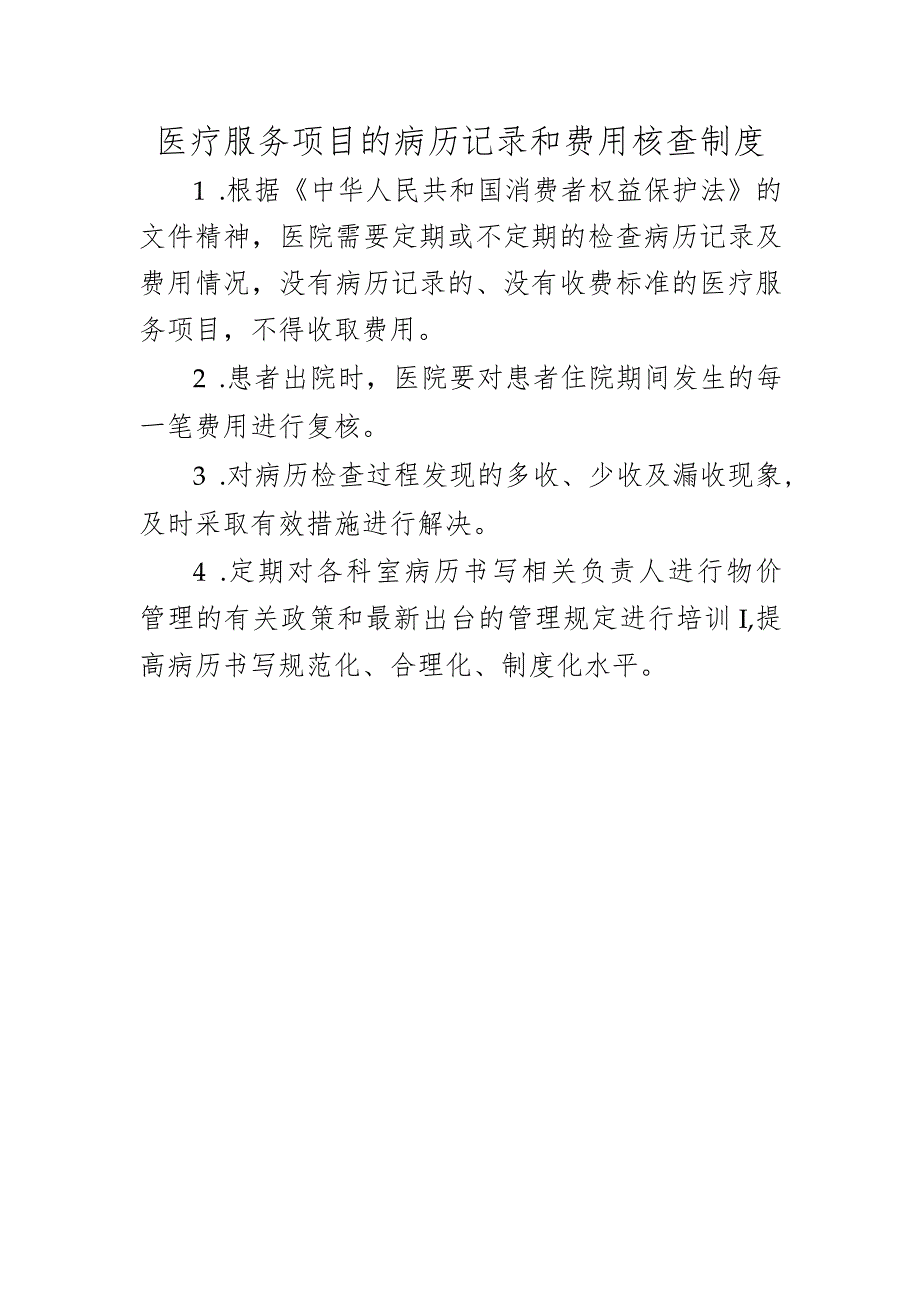 医疗服务项目的病历记录和费用核查制度

1 .根据《中华人民共和国消费者权益保护法》的文件精神，医院需要定期或不定期的检查病历记录及费用情况，没有病历记录的、没有收费标准的医疗服务项目，不得收取费用。

2 .患者出院时，医院要对患者住院期间发生的每一笔费用进行复核。

3 .对病历检查过程发现的多收、少收及漏收现象，及时采取有效措施进行解决。

4 .定期对各科室病历书写相关负责人进行物价管理的有关政策和最新出台的管理规定进行培训I,提高病历书写规范化、合理化、制度化水平。